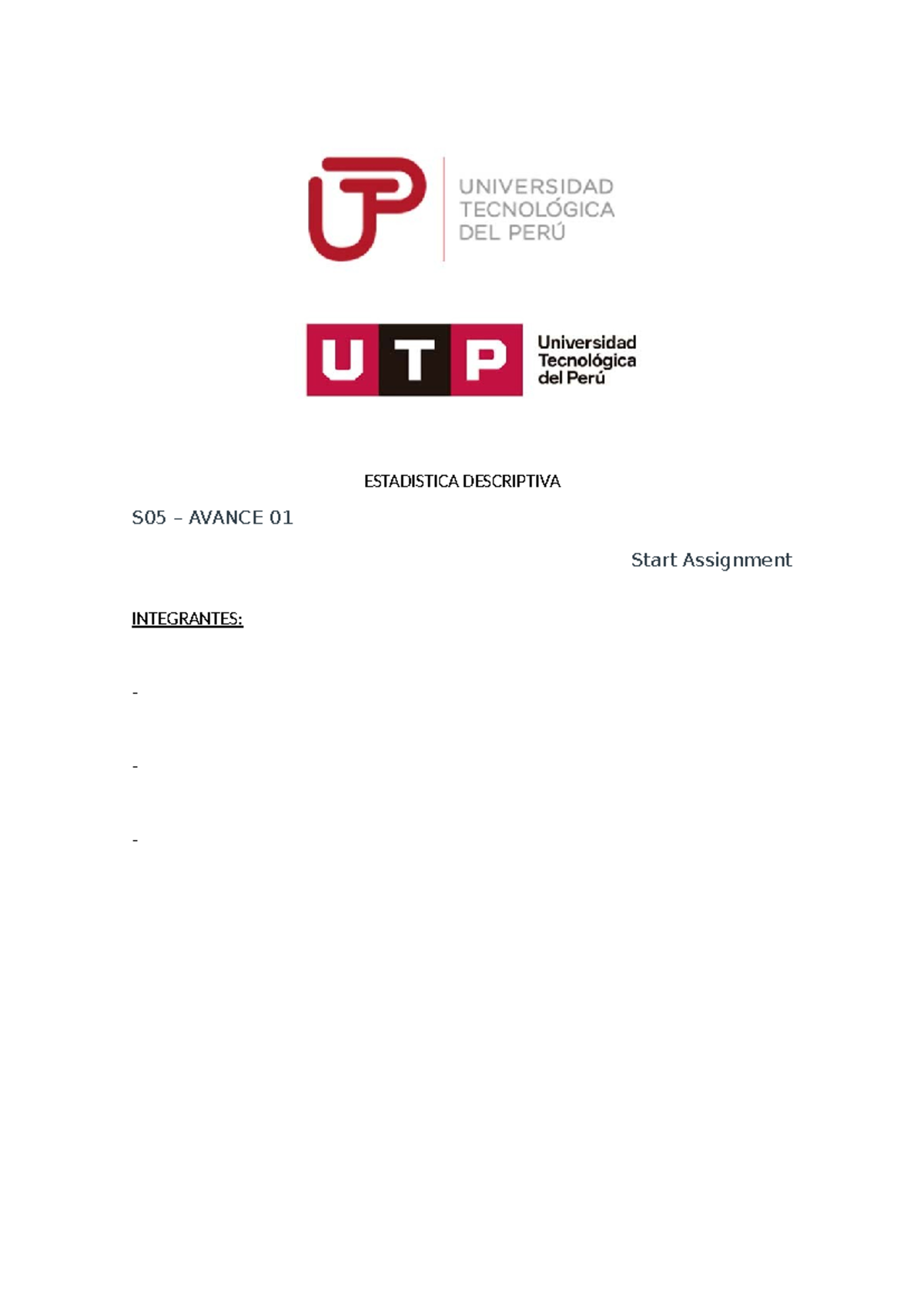 UNIVERSIDAD TECNOLÓGICA DEL PERÚ

UTP Universidad Tecnológica del Perú

ESTADISTICA DESCRIPTIVA

S05 – AVANCE 01

Start Assignment

INTEGRANTES:

-

-

-